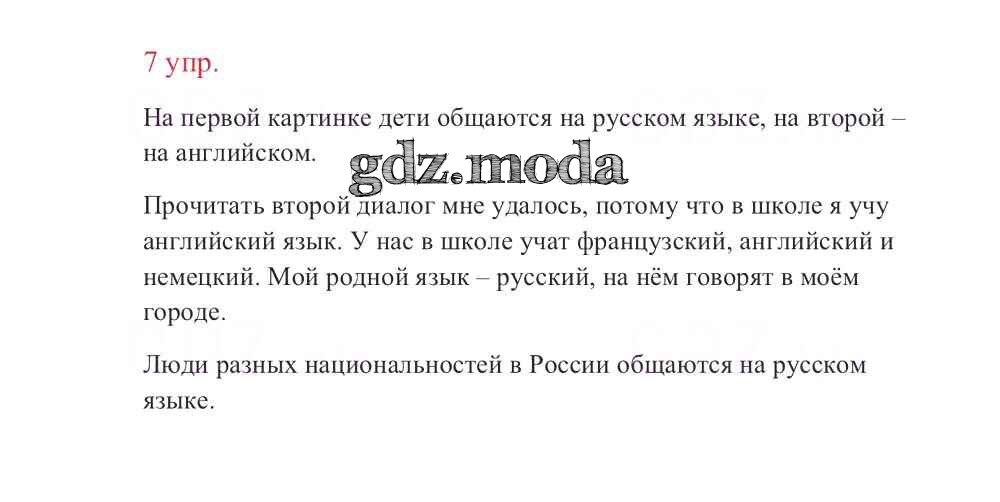 7 упр.

На первой картинке дети общаются на русском языке, на второй – на английском.

Прочитать второй диалог мне удалось, потому что в школе я учу английский язык. У нас в школе учат французский, английский и немецкий. Мой родной язык – русский, на нём говорят в моём городе.

Люди разных национальностей в России общаются на русском языке.

gdz.moda